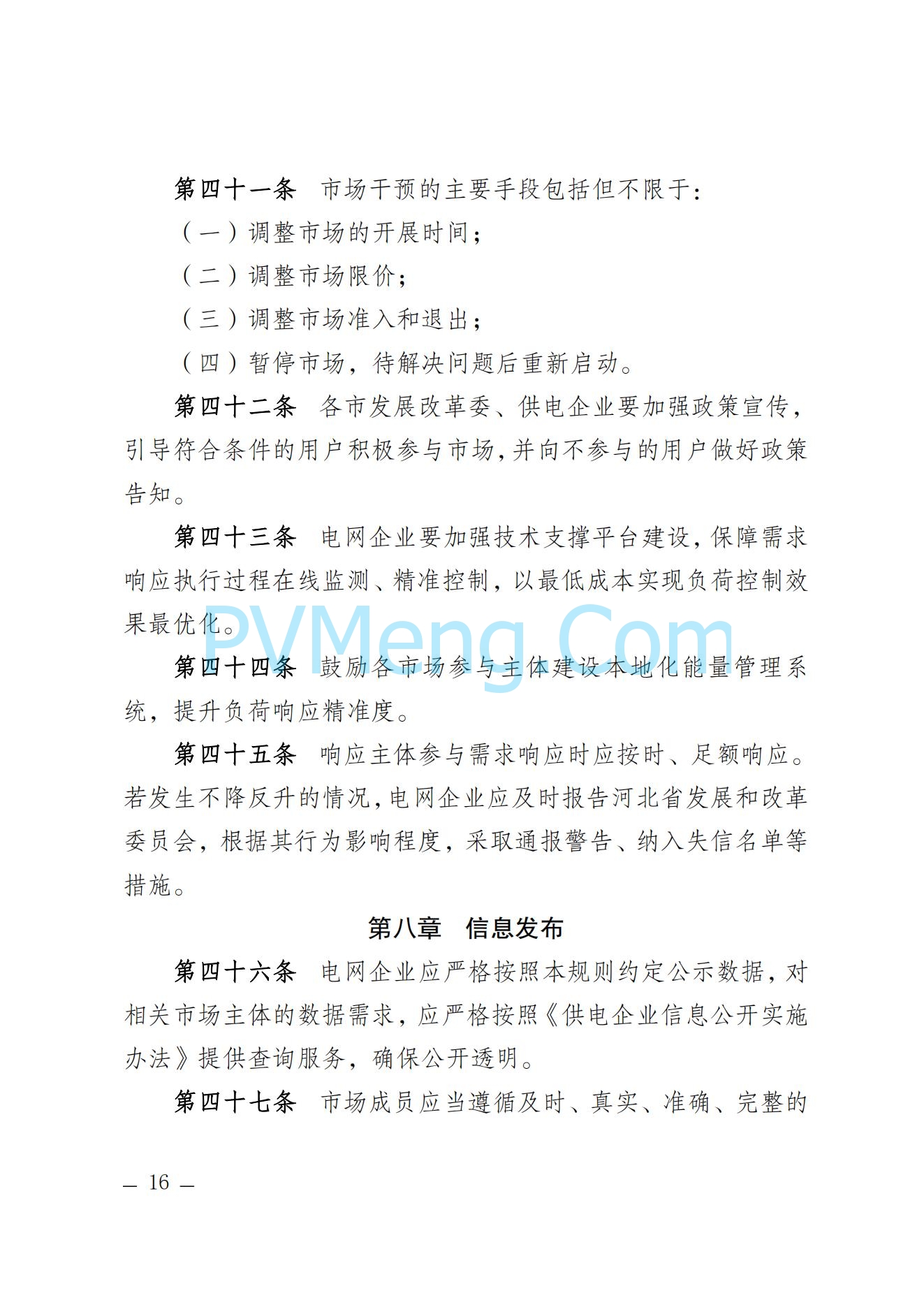 第四十一条　市场干预的主要手段包括但不限于：

（一）调整市场的开展时间；

（二）调整市场限价；

（三）调整市场准入和退出；

（四）暂停市场，待解决问题后重新启动。

第四十二条　各市发展改革委、供电企业要加强政策宣传，引导符合条件的用户积极参与市场，并向不参与的用户做好政策告知。

第四十三条　电网企业要加强技术支撑平台建设，保障需求响应执行过程在线监测、精准控制，以最低成本实现负荷控制效果最优化。

PVMeng.Com

第四十四条　鼓励各市场参与主体建设本地化能量管理系统，提升负荷响应精准度。

第四十五条　响应主体参与需求响应时应按时、足额响应。若发生不降反升的情况，电网企业应及时报告河北省发展和改革委员会，根据其行为影响程度，采取通报警告、纳入失信名单等措施。

第八章　信息发布

第四十六条　电网企业应严格按照本规则约定公示数据，对相关市场主体的数据需求，应严格按照《供电企业信息公开实施办法》提供查询服务，确保公开透明。

第四十七条　市场成员应当遵循及时、真实、准确、完整的

— 16 —